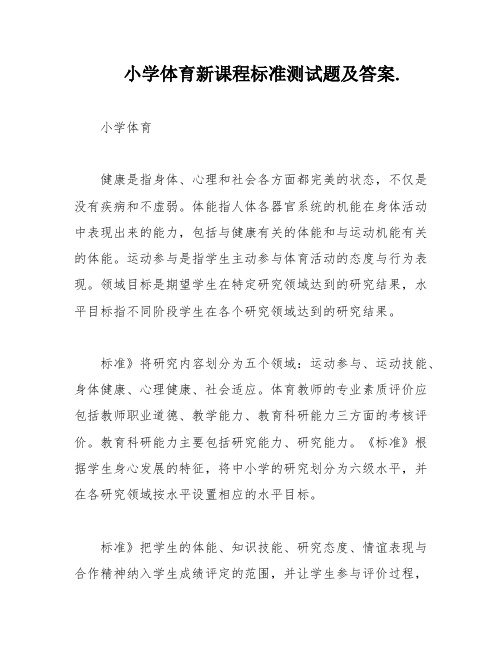 小学体育新课程标准测试题及答案.

小学体育

健康是指身体、心理和社会各方面都完美的状态，不仅是没有疾病和不虚弱。体能指人体各器官系统的机能在身体活动中表现出来的能力，包括与健康有关的体能和与运动机能有关的体能。运动参与是指学生主动参与体育活动的态度与行为表现。领域目标是期望学生在特定研究领域达到的研究结果，水平目标指不同阶段学生在各个研究领域达到的研究结果。

标准》将研究内容划分为五个领域：运动参与、运动技能、身体健康、心理健康、社会适应。体育教师的专业素质评价应包括教师职业道德、教学能力、教育科研能力三方面的考核评价。教育科研能力主要包括研究能力、研究能力。《标准》根据学生身心发展的特征，将中小学的研究划分为六级水平，并在各研究领域按水平设置相应的水平目标。

标准》把学生的体能、知识技能、研究态度、情谊表现与合作精神纳入学生成绩评定的范围，并让学生参与评价过程，